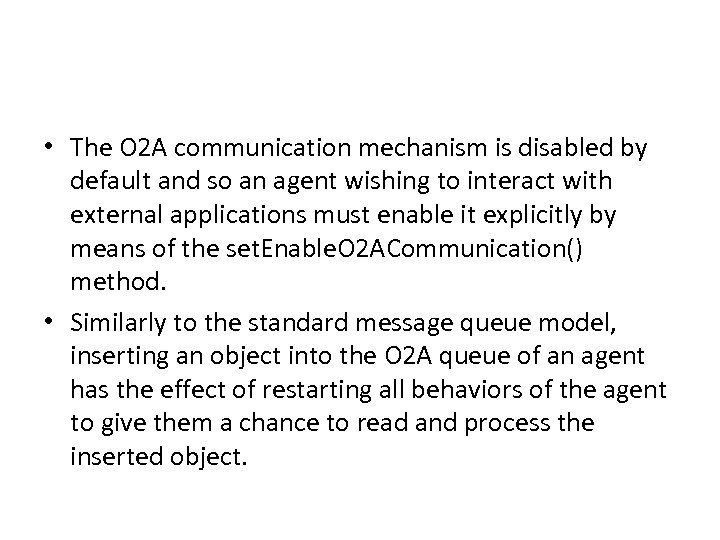 • The O2A communication mechanism is disabled by default and so an agent wishing to interact with external applications must enable it explicitly by means of the setEnableO2ACommunication() method.

• Similarly to the standard message queue model, inserting an object into the O2A queue of an agent has the effect of restarting all behaviors of the agent to give them a chance to read and process the inserted object.